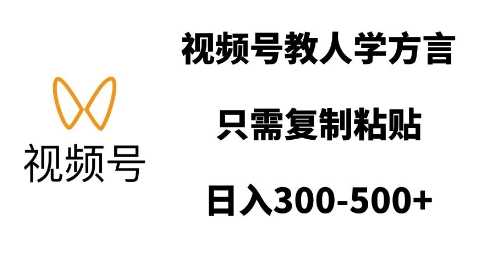 视频号

视频号教人学方言

只需复制粘贴

日入300-500+